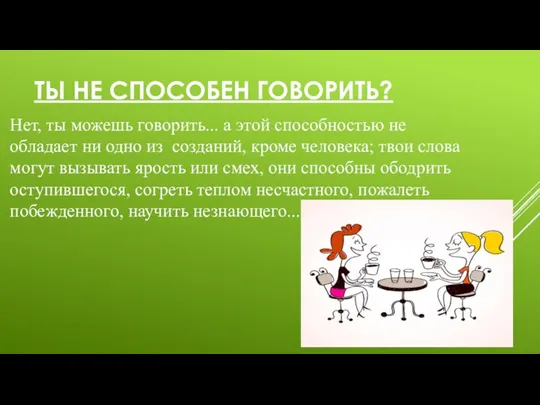 ТЫ НЕ СПОСОБЕН ГОВОРИТЬ?

Нет, ты можешь говорить... а этой способностью не обладает ни одно из созданий, кроме человека; твои слова могут вызывать ярость или смех, они способны ободрить оступившегося, согреть теплом несчастного, пожалеть побежденного, научить незнающего...